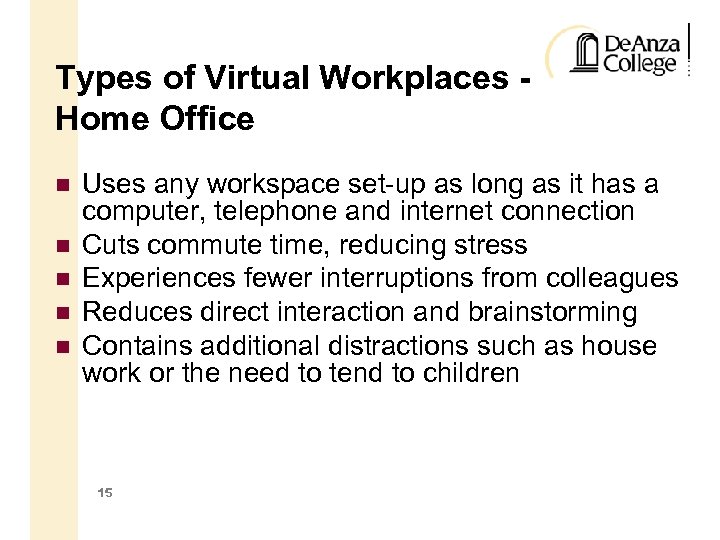 DeAnza College

Types of Virtual Workplaces - Home Office

- Uses any workspace set-up as long as it has a computer, telephone and internet connection
- Cuts commute time, reducing stress
- Experiences fewer interruptions from colleagues
- Reduces direct interaction and brainstorming
- Contains additional distractions such as house work or the need to tend to children

15